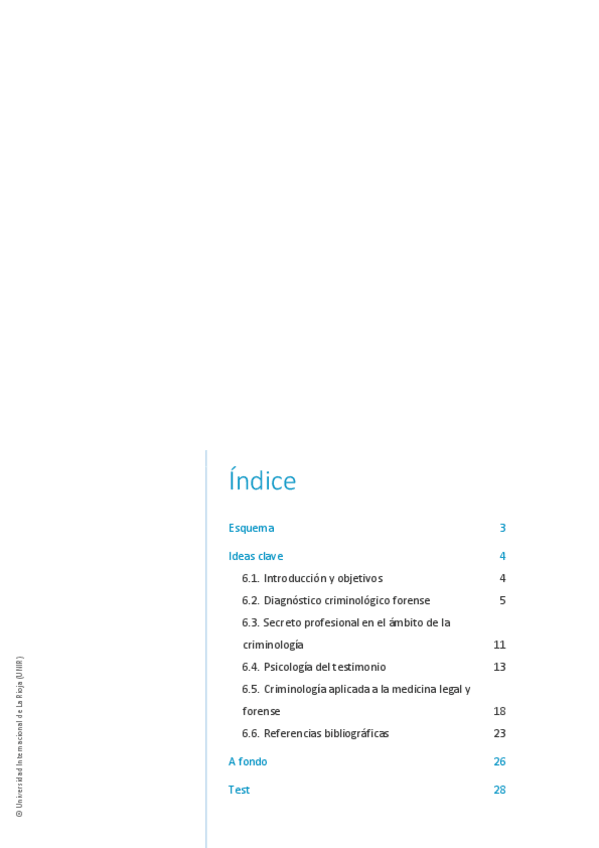 Índice

Esquema 3

Ideas clave 4

6.1. Introducción y objetivos 4

6.2. Diagnóstico criminológico forense 5

6.3. Secreto profesional en el ámbito de la criminología 11

6.4. Psicología del testimonio 13

6.5. Criminología aplicada a la medicina legal y forense 18

6.6. Referencias bibliográficas 23

A fondo 26

Test 28

© Universidad Internacional de La Rioja (UNIR)